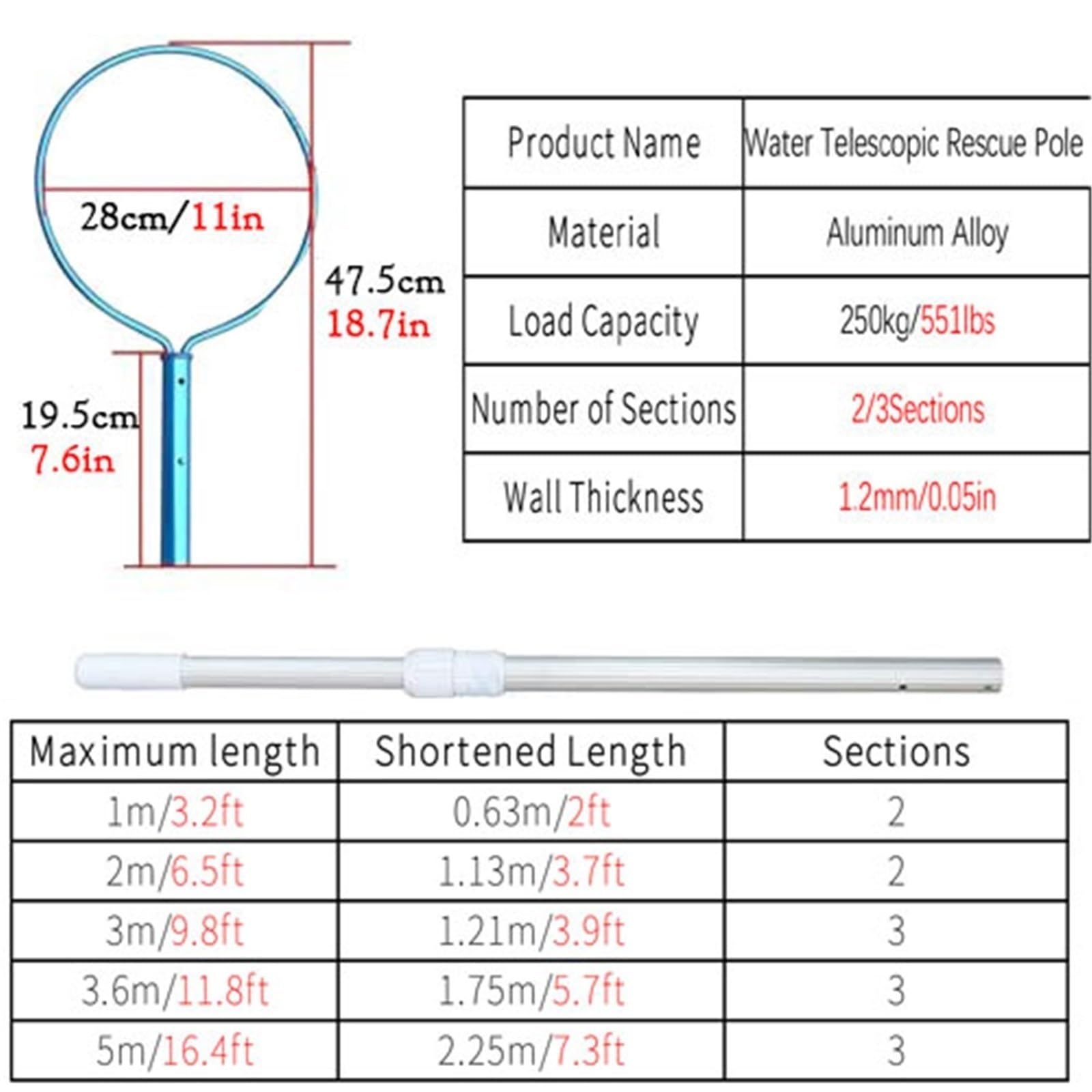 28cm/11in

47.5cm
18.7in

19.5cm
7.6in

| Product Name | Water Telescopic Rescue Pole |
|---|---|
| Material | Aluminum Alloy |
| Load Capacity | 250kg/551lbs |
| Number of Sections | 2/3Sections |
| Wall Thickness | 1.2mm/0.05in |

| Maximum length | Shortened Length | Sections |
|---|---|---|
| 1m/3.2ft | 0.63m/2ft | 2 |
| 2m/6.5ft | 1.13m/3.7ft | 2 |
| 3m/9.8ft | 1.21m/3.9ft | 3 |
| 3.6m/11.8ft | 1.75m/5.7ft | 3 |
| 5m/16.4ft | 2.25m/7.3ft | 3 |